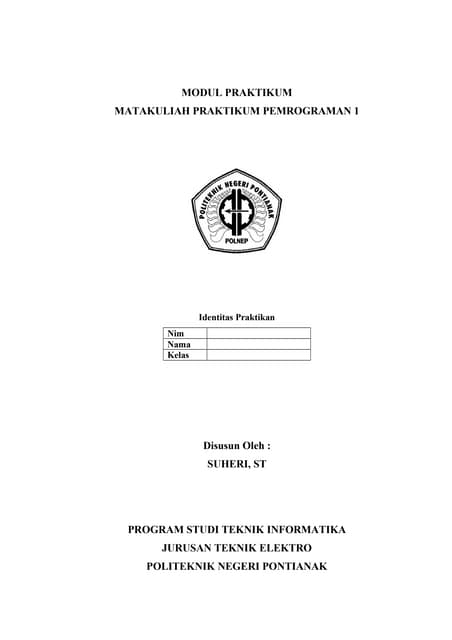 MODUL PRAKTIKUM
MATAKULIAH PRAKTIKUM PEMROGRAMAN 1

POLITEKNIK NEGERI PONTIANAK
POLNEP

Identitas Praktikan

| Nim | |
|---|---|
| Nama | |
| Kelas | |

Disusun Oleh :
SUHERI, ST

PROGRAM STUDI TEKNIK INFORMATIKA
JURUSAN TEKNIK ELEKTRO
POLITEKNIK NEGERI PONTIANAK